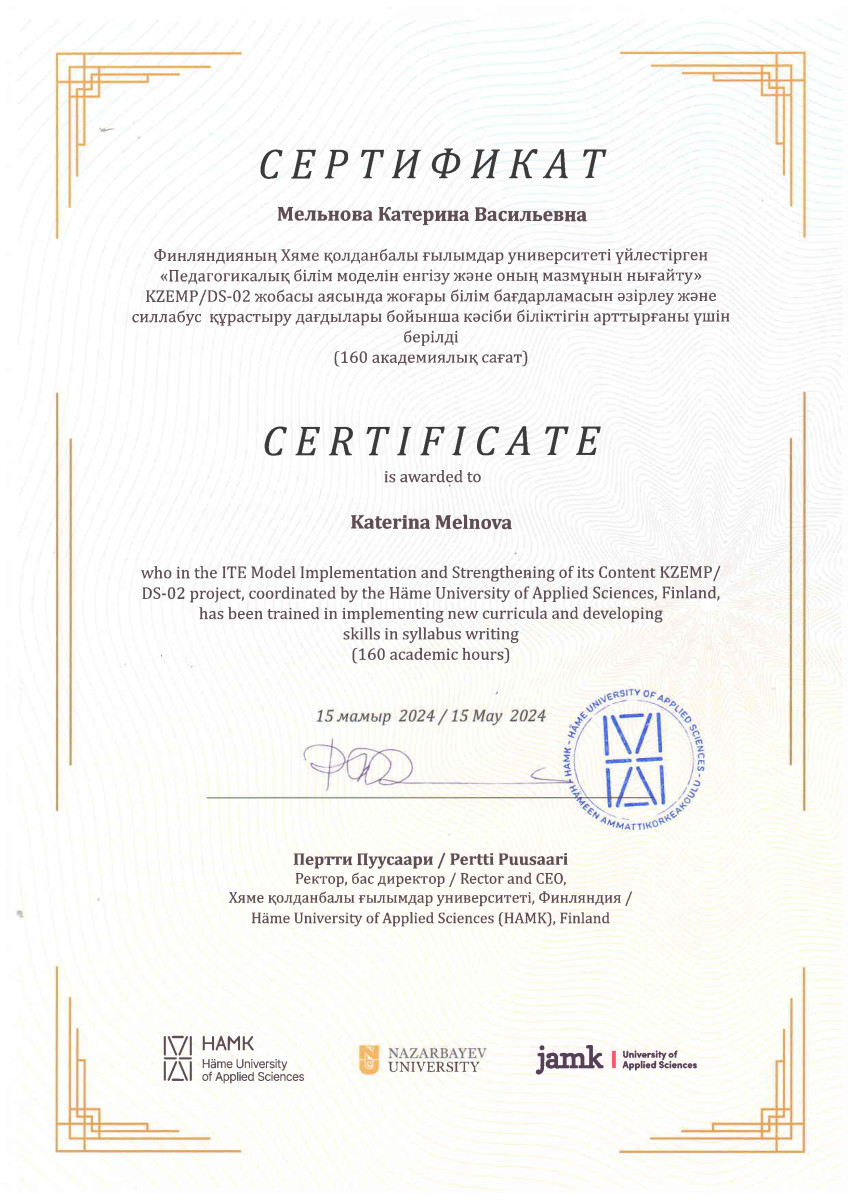 СЕРТИФИКАТ

Мельнова Катерина Васильевна

Финляндияның Хяме қолданбалы ғылымдар университеті үйлестірген «Педагогикалық білім моделін енгізу және оның мазмұнын нығайту» KZEMP/DS-02 жобасы аясында жоғары білім бағдарламасын әзірлеу және силлабус құрастыру дағдылары бойынша кәсіби біліктігін арттырғаны үшін берілді
(160 академиялық сағат)

CERTIFICATE
is awarded to

Katerina Melnova

who in the ITE Model Implementation and Strengthening of its Content KZEMP/DS-02 project, coordinated by the Häme University of Applied Sciences, Finland, has been trained in implementing new curricula and developing skills in syllabus writing
(160 academic hours)

15 мамыр 2024 / 15 May 2024

HAMK - HÄME UNIVERSITY OF APPLIED SCIENCES - HÄMEEN AMMATTIKORKEAKOULU

Пертти Пуусаари / Pertti Puusaari
Ректор, бас директор / Rector and CEO,
Хяме қолданбалы ғылымдар университеті, Финляндия /
Häme University of Applied Sciences (HAMK), Finland

HAMK Häme University of Applied Sciences

NAZARBAYEV UNIVERSITY

jamk | University of Applied Sciences